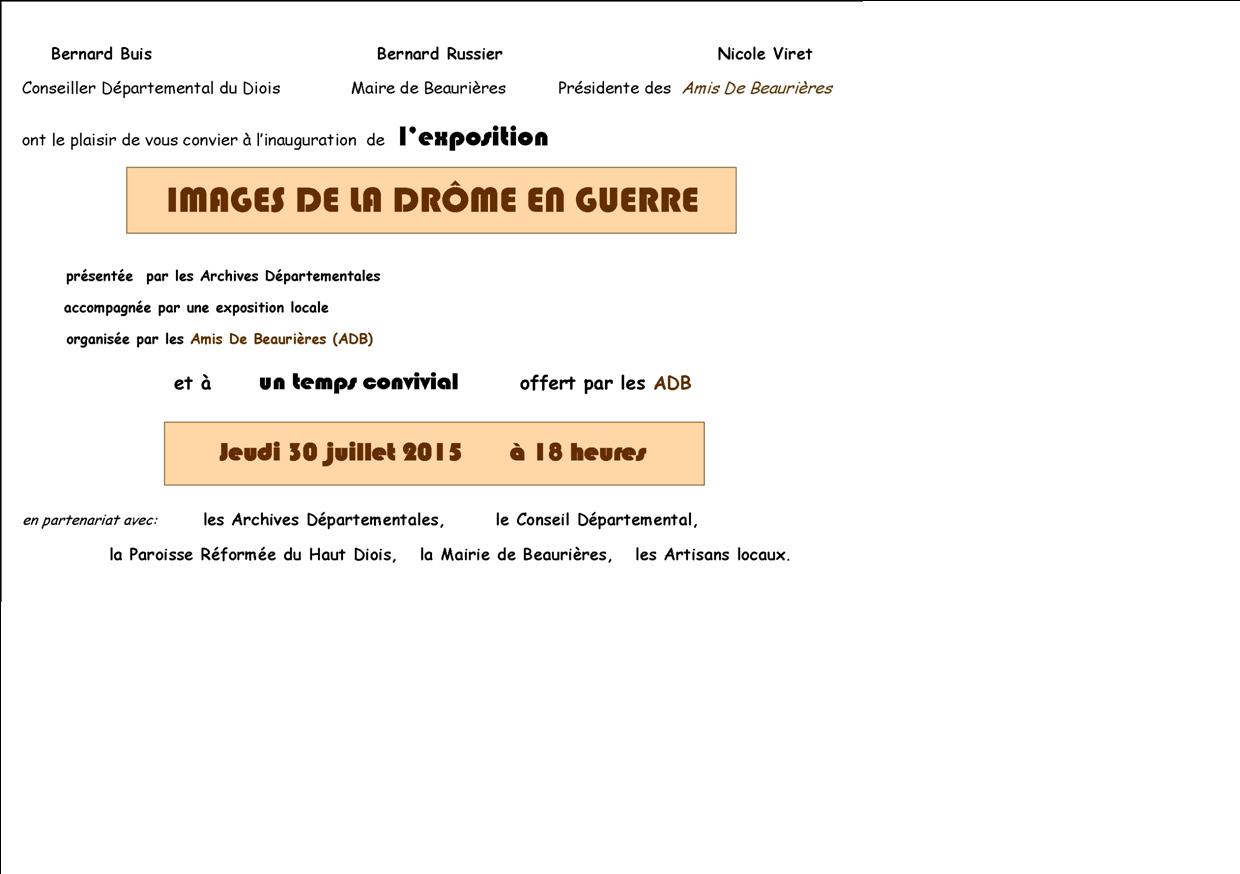 Bernard Buis
Conseiller Départemental du Diois

Bernard Russier
Maire de Beaurières

Nicole Viret
Présidente des Amis De Beaurières

ont le plaisir de vous convier à l'inauguration de l'exposition

IMAGES DE LA DRÔME EN GUERRE

présentée par les Archives Départementales
accompagnée par une exposition locale
organisée par les Amis De Beaurières (ADB)

et à un temps convivial offert par les ADB

Jeudi 30 juillet 2015 à 18 heures

en partenariat avec: les Archives Départementales, le Conseil Départemental, la Paroisse Réformée du Haut Diois, la Mairie de Beaurières, les Artisans locaux.